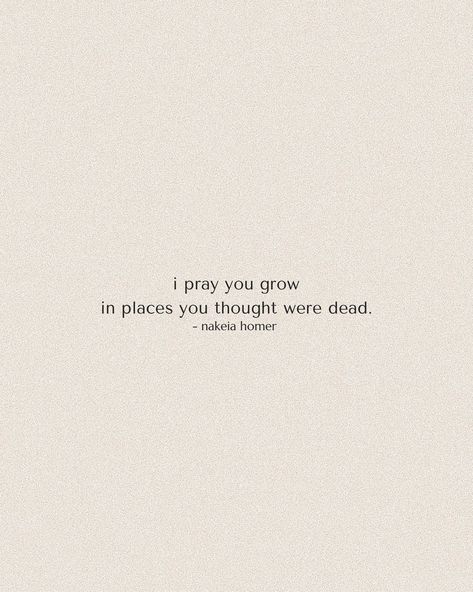 i pray you grow
in places you thought were dead.
- nakeia homer